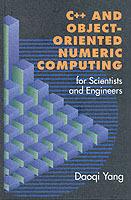 C++ AND OBJECT-ORIENTED NUMERIC COMPUTING

for Scientists and Engineers

Daoqi Yang